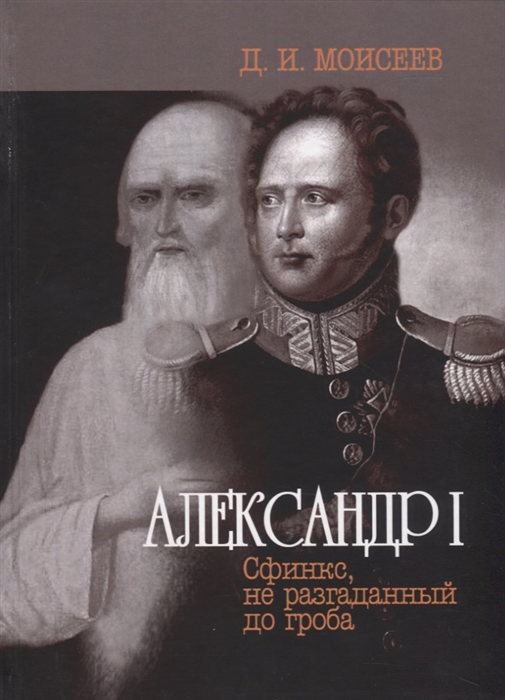 Д. И. МОИСЕЕВ

АЛЕКСАНДР I

Сфинкс, не разгаданный до гроба